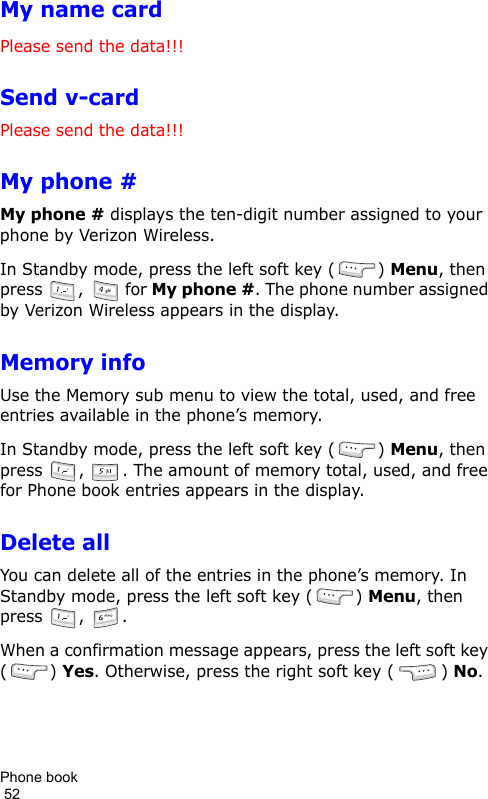 My name card

Please send the data!!!

Send v-card

Please send the data!!!

My phone #

My phone # displays the ten-digit number assigned to your phone by Verizon Wireless.

In Standby mode, press the left soft key ( ) Menu, then press , for My phone #. The phone number assigned by Verizon Wireless appears in the display.

Memory info

Use the Memory sub menu to view the total, used, and free entries available in the phone's memory.

In Standby mode, press the left soft key ( ) Menu, then press , . The amount of memory total, used, and free for Phone book entries appears in the display.

Delete all

You can delete all of the entries in the phone's memory. In Standby mode, press the left soft key ( ) Menu, then press , .

When a confirmation message appears, press the left soft key ( ) Yes. Otherwise, press the right soft key ( ) No.

Phone book
52